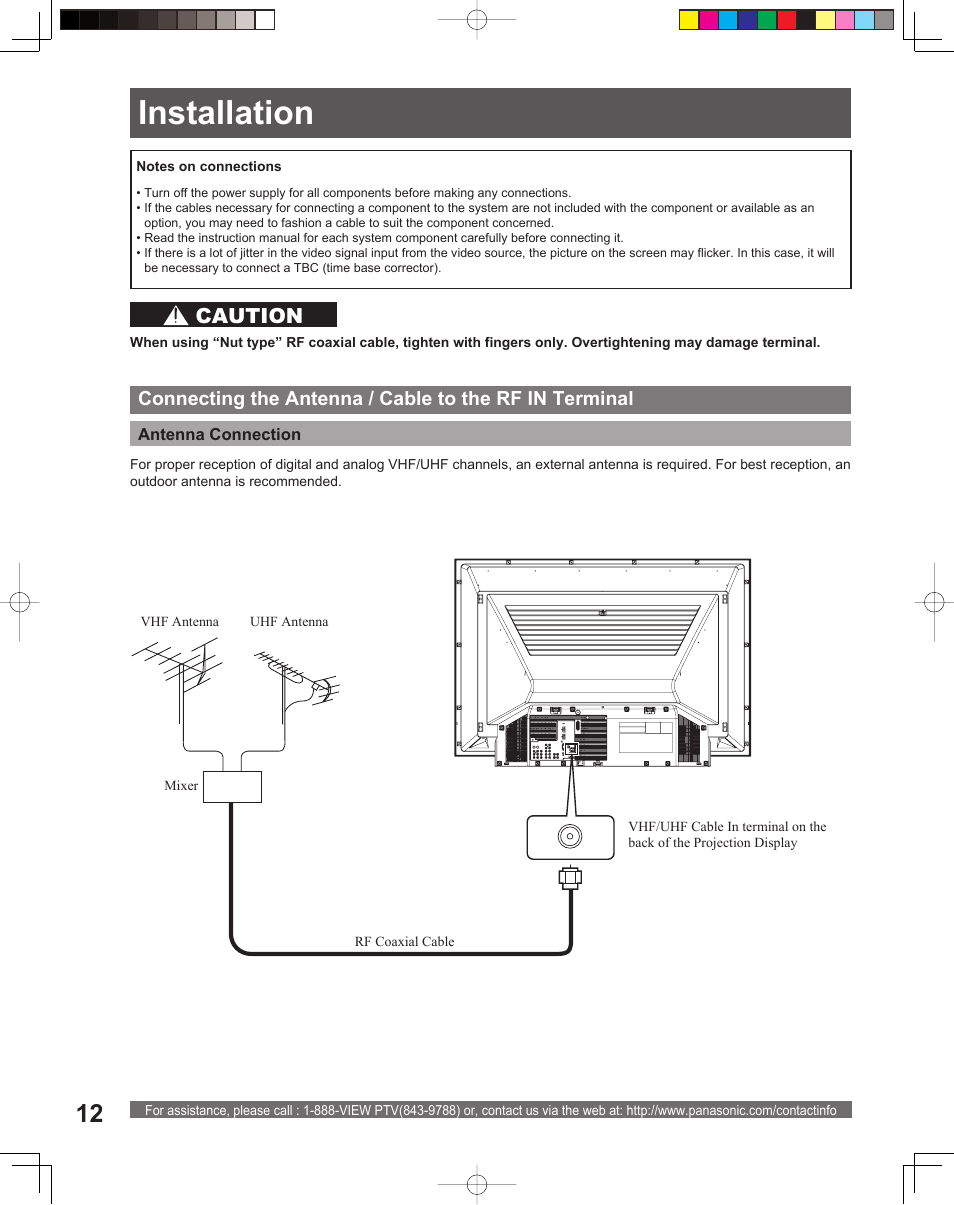 Installation

Notes on connections

• Turn off the power supply for all components before making any connections.
• If the cables necessary for connecting a component to the system are not included with the component or available as an option, you may need to fashion a cable to suit the component concerned.
• Read the instruction manual for each system component carefully before connecting it.
• If there is a lot of jitter in the video signal input from the video source, the picture on the screen may flicker. In this case, it will be necessary to connect a TBC (time base corrector).

CAUTION

When using “Nut type” RF coaxial cable, tighten with fingers only. Overtightening may damage terminal.

Connecting the Antenna / Cable to the RF IN Terminal

Antenna Connection

For proper reception of digital and analog VHF/UHF channels, an external antenna is required. For best reception, an outdoor antenna is recommended.

VHF Antenna

UHF Antenna

Mixer

VHF/UHF Cable In terminal on the back of the Projection Display

RF Coaxial Cable

12

For assistance, please call : 1-888-VIEW PTV(843-9788) or, contact us via the web at: http://www.panasonic.com/contactinfo